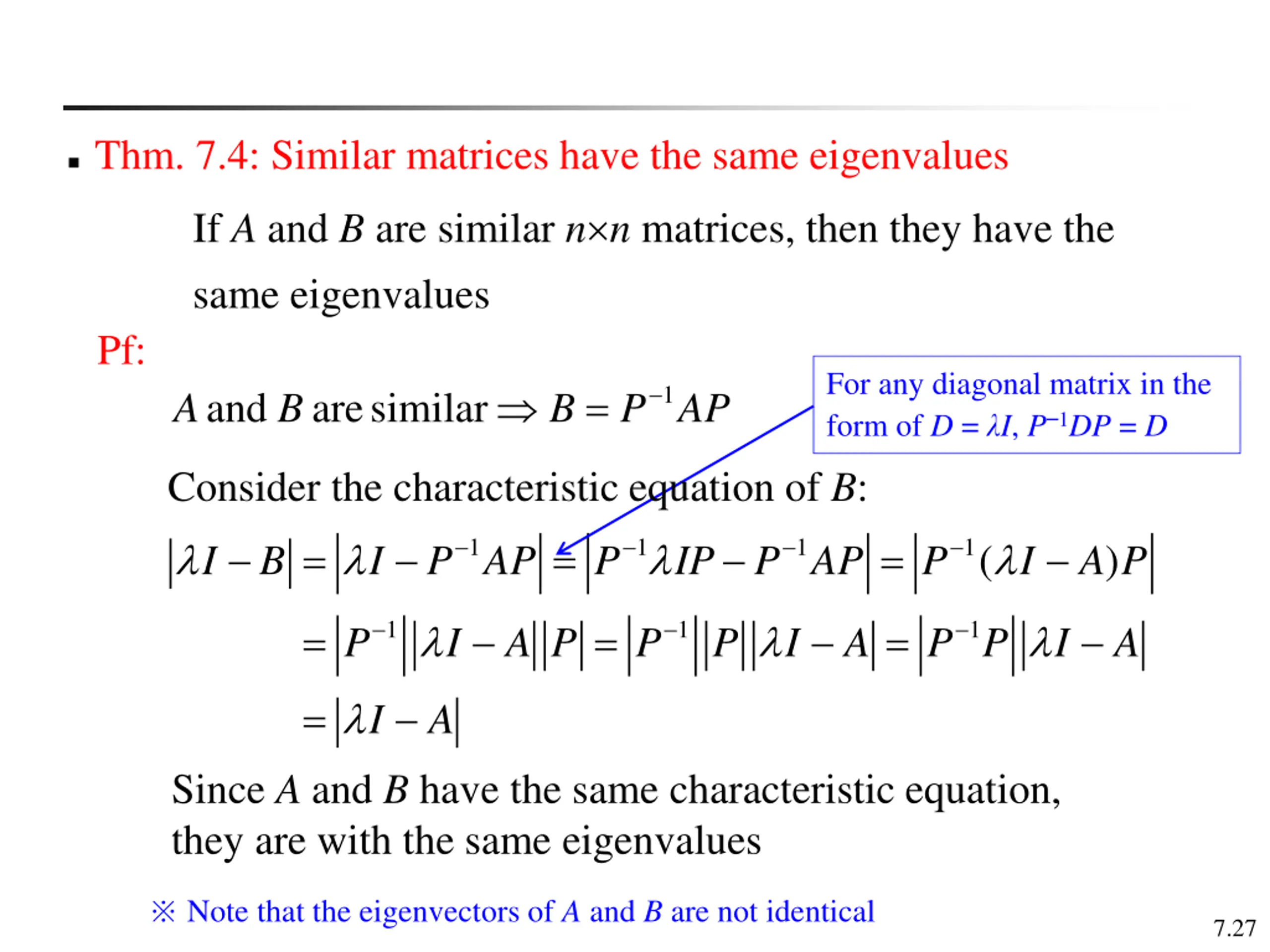 ▪ Thm. 7.4: Similar matrices have the same eigenvalues

If $A$ and $B$ are similar $n \times n$ matrices, then they have the same eigenvalues

Pf:

$A$ and $B$ are similar $\Rightarrow B = P^{-1}AP$

For any diagonal matrix in the form of $D = \lambda I$, $P^{-1}DP = D$

Consider the characteristic equation of $B$:

$|\lambda I - B| = |\lambda I - P^{-1}AP| = |P^{-1}\lambda IP - P^{-1}AP| = |P^{-1}(\lambda I - A)P|$

$= |P^{-1}||\lambda I - A||P| = |P^{-1}||P||\lambda I - A| = |P^{-1}P||\lambda I - A|$

$= |\lambda I - A|$

Since $A$ and $B$ have the same characteristic equation, they are with the same eigenvalues

※ Note that the eigenvectors of $A$ and $B$ are not identical

7.27